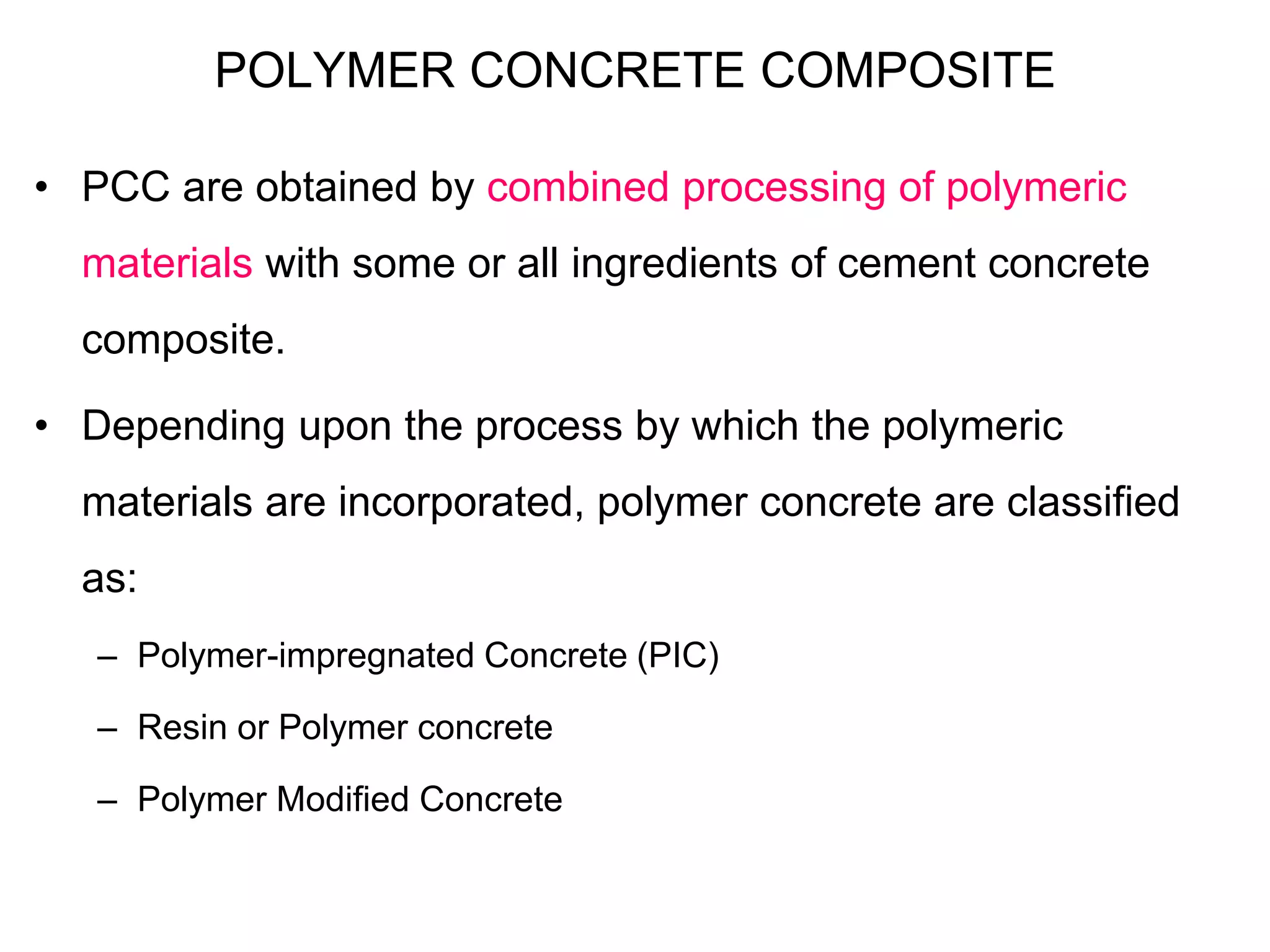 POLYMER CONCRETE COMPOSITE

• PCC are obtained by combined processing of polymeric materials with some or all ingredients of cement concrete composite.

• Depending upon the process by which the polymeric materials are incorporated, polymer concrete are classified as:

– Polymer-impregnated Concrete (PIC)

– Resin or Polymer concrete

– Polymer Modified Concrete